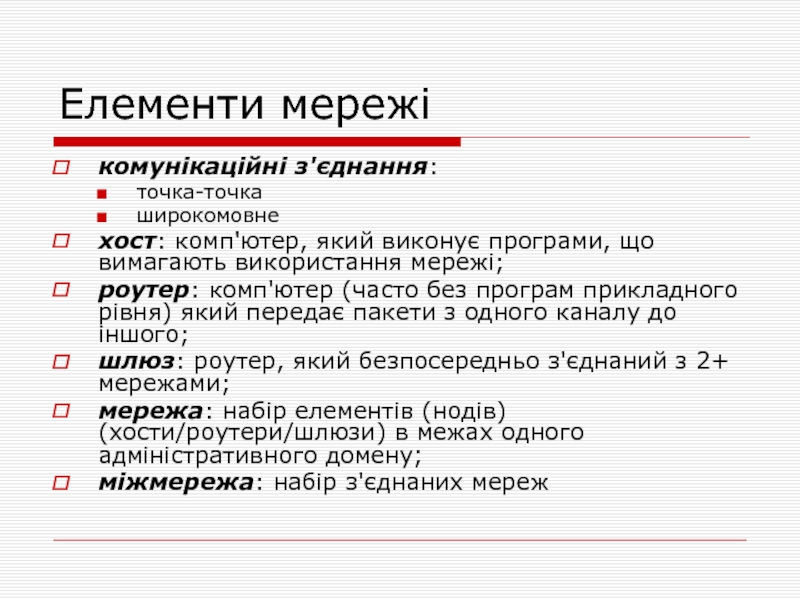 Елементи мережі

комунікаційні з'єднання:

точка-точка

широкомовне

хост: комп'ютер, який виконує програми, що вимагають використання мережі;

роутер: комп'ютер (часто без програм прикладного рівня) який передає пакети з одного каналу до іншого;

шлюз: роутер, який безпосередньо з'єднаний з 2+ мережами;

мережа: набір елементів (нодів) (хости/роутери/шлюзи) в межах одного адміністративного домену;

міжмережа: набір з'єднаних мереж